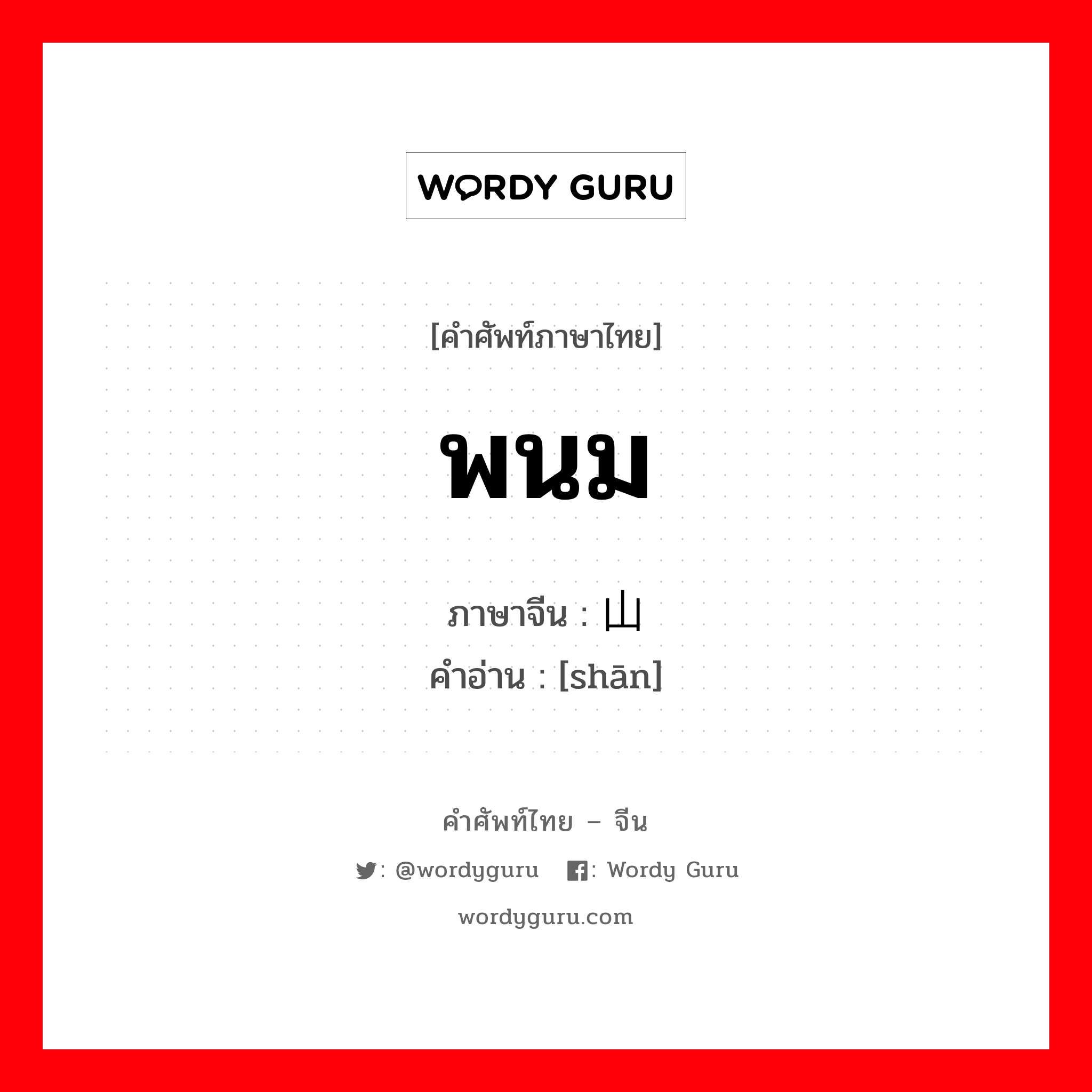 WORDY GURU

[คำศัพท์ภาษาไทย]

พนม

ภาษาจีน : 山
คำอ่าน : [shān]

คำศัพท์ไทย – จีน

: @wordyguru : Wordy Guru

wordyguru.com